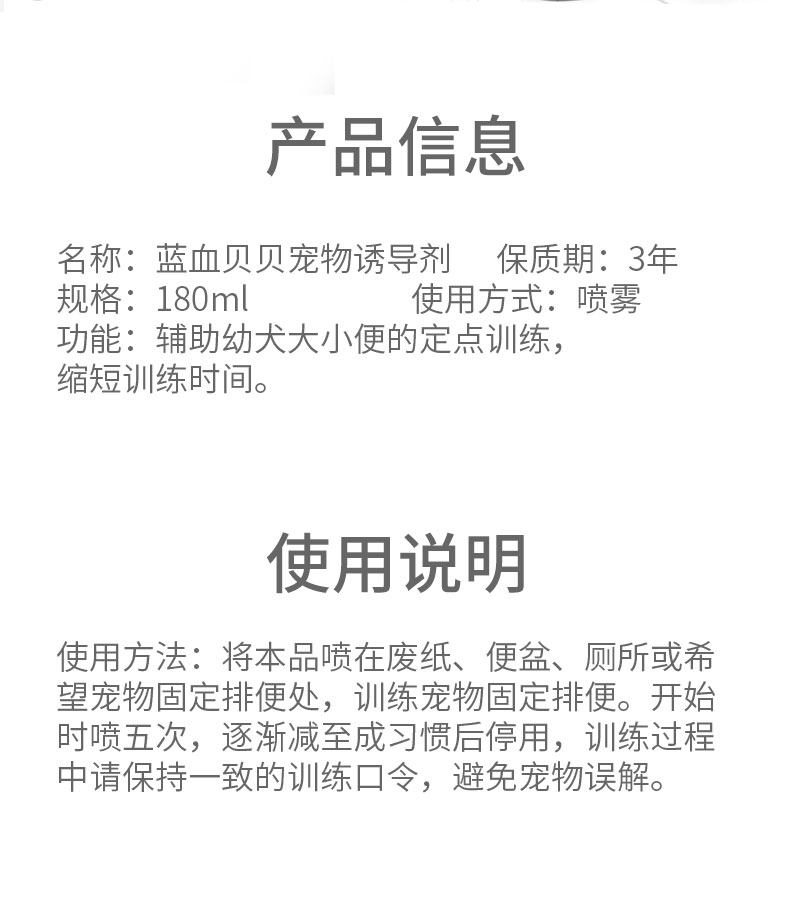 产品信息

名称：蓝血贝贝宠物诱导剂 保质期：3年
规格：180ml 使用方式：喷雾
功能：辅助幼犬大小便的定点训练，缩短训练时间。

使用说明

使用方法：将本品喷在废纸、便盆、厕所或希望宠物固定排便处，训练宠物固定排便。开始时喷五次，逐渐减至成习惯后停用，训练过程中请保持一致的训练口令，避免宠物误解。